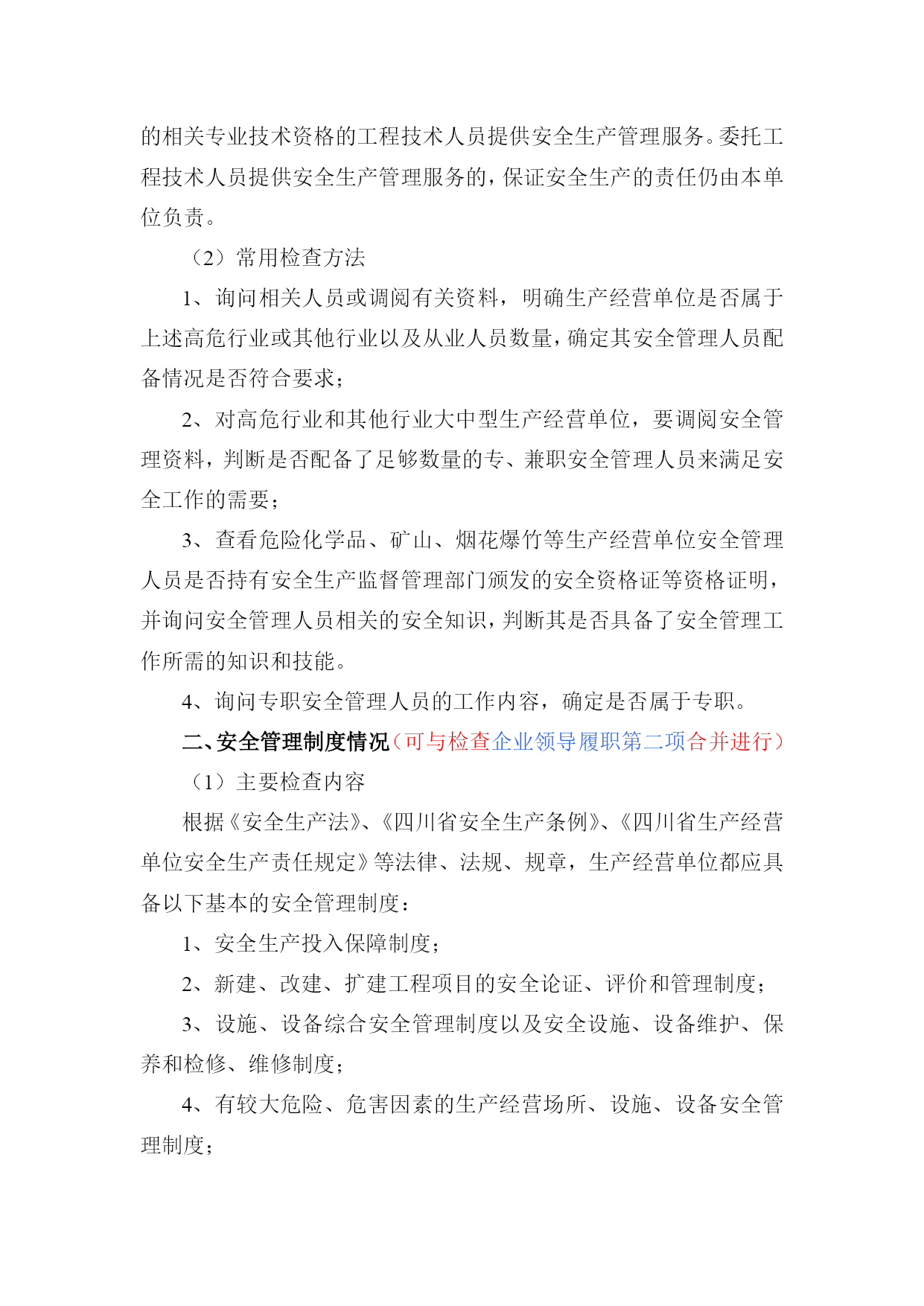 的相关专业技术资格的工程技术人员提供安全生产管理服务。委托工程技术人员提供安全生产管理服务的，保证安全生产的责任仍由本单位负责。

（2）常用检查方法

1、询问相关人员或调阅有关资料，明确生产经营单位是否属于上述高危行业或其他行业以及从业人员数量，确定其安全管理人员配备情况是否符合要求；

2、对高危行业和其他行业大中型生产经营单位，要调阅安全管理资料，判断是否配备了足够数量的专、兼职安全管理人员来满足安全工作的需要；

3、查看危险化学品、矿山、烟花爆竹等生产经营单位安全管理人员是否持有安全生产监督管理部门颁发的安全资格证等资格证明，并询问安全管理人员相关的安全知识，判断其是否具备了安全管理工作所需的知识和技能。

4、询问专职安全管理人员的工作内容，确定是否属于专职。

二、安全管理制度情况（可与检查企业领导履职第二项合并进行）

（1）主要检查内容

根据《安全生产法》、《四川省安全生产条例》、《四川省生产经营单位安全生产责任规定》等法律、法规、规章，生产经营单位都应具备以下基本的安全管理制度：

1、安全生产投入保障制度；

2、新建、改建、扩建工程项目的安全论证、评价和管理制度；

3、设施、设备综合安全管理制度以及安全设施、设备维护、保养和检修、维修制度；

4、有较大危险、危害因素的生产经营场所、设施、设备安全管理制度；